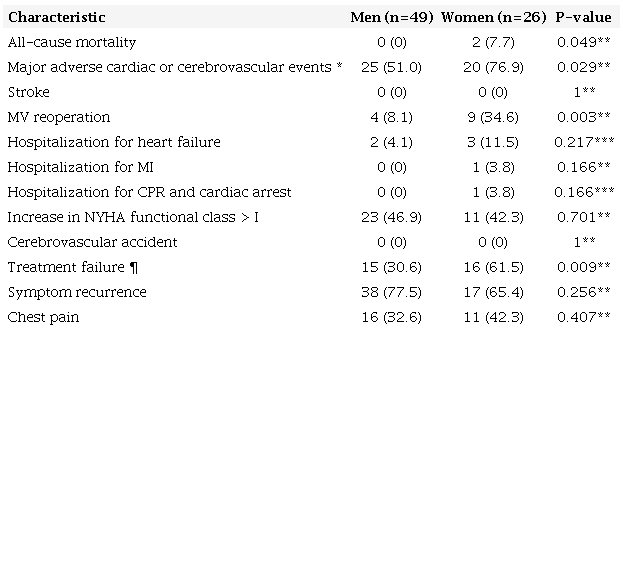 | Characteristic | Men (n=49) | Women (n=26) | P-value |
|---|---|---|---|
| All-cause mortality | 0 (0) | 2 (7.7) | 0.049** |
| Major adverse cardiac or cerebrovascular events * | 25 (51.0) | 20 (76.9) | 0.029** |
| Stroke | 0 (0) | 0 (0) | 1** |
| MV reoperation | 4 (8.1) | 9 (34.6) | 0.003** |
| Hospitalization for heart failure | 2 (4.1) | 3 (11.5) | 0.217*** |
| Hospitalization for MI | 0 (0) | 1 (3.8) | 0.166** |
| Hospitalization for CPR and cardiac arrest | 0 (0) | 1 (3.8) | 0.166*** |
| Increase in NYHA functional class > I | 23 (46.9) | 11 (42.3) | 0.701** |
| Cerebrovascular accident | 0 (0) | 0 (0) | 1** |
| Treatment failure ¶ | 15 (30.6) | 16 (61.5) | 0.009** |
| Symptom recurrence | 38 (77.5) | 17 (65.4) | 0.256** |
| Chest pain | 16 (32.6) | 11 (42.3) | 0.407** |